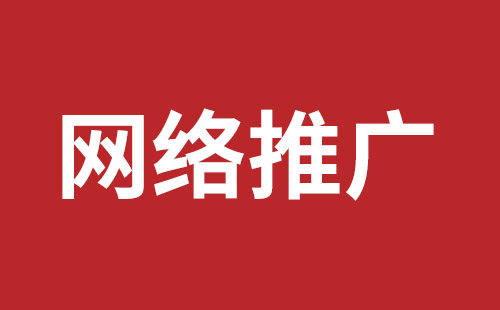 网络推广